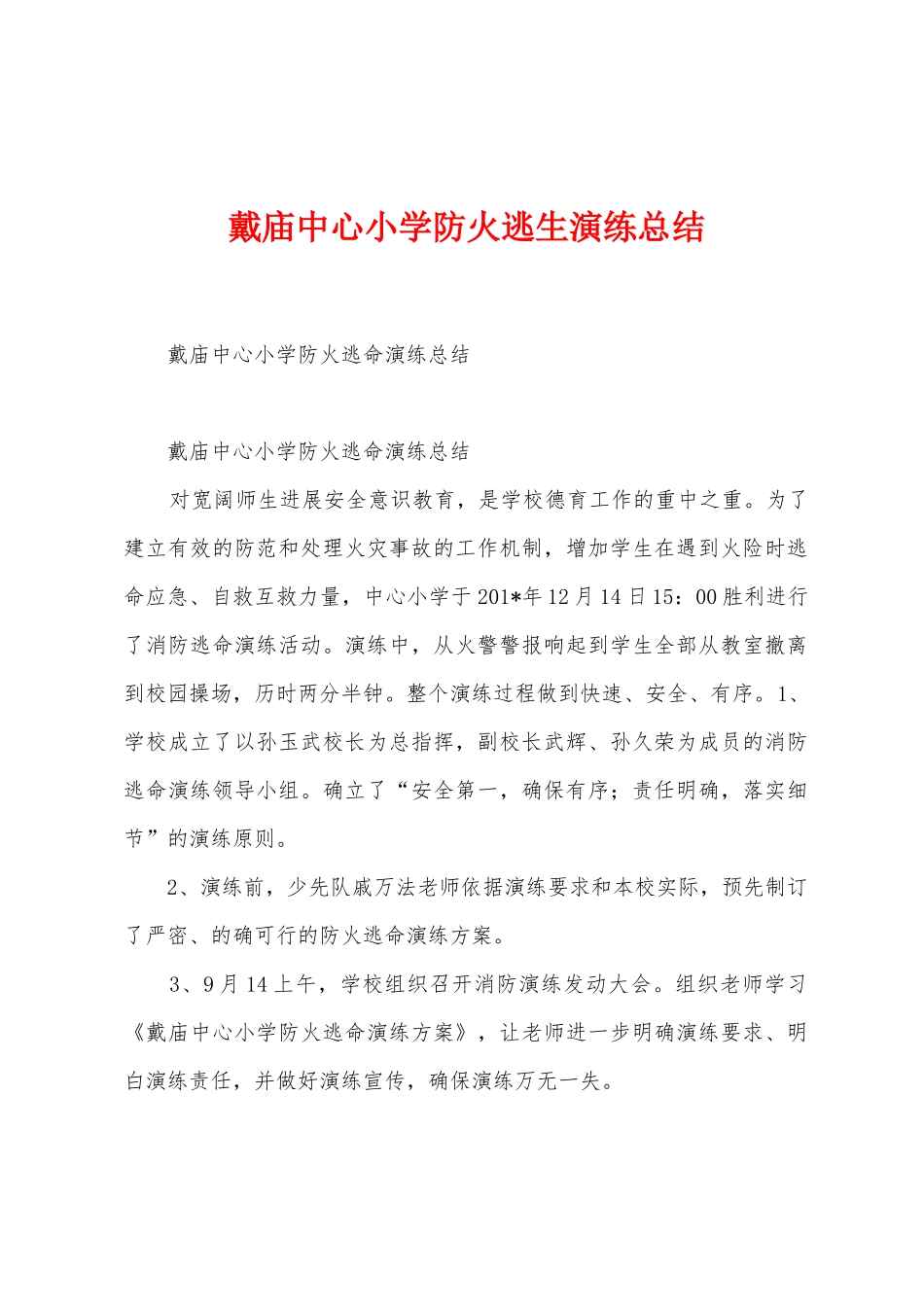 戴庙中心小学防火逃生演练总结

戴庙中心小学防火逃命演练总结

戴庙中心小学防火逃命演练总结

对宽阔师生进展安全意识教育，是学校德育工作的重中之重。为了建立有效的防范和处理火灾事故的工作机制，增加学生在遇到火险时逃命应急、自救互救力量，中心小学于201*年12月14日15：00胜利进行了消防逃命演练活动。演练中，从火警警报响起到学生全部从教室撤离到校园操场，历时两分半钟。整个演练过程做到快速、安全、有序。1、学校成立了以孙玉武校长为总指挥，副校长武辉、孙久荣为成员的消防逃命演练领导小组。确立了“安全第一，确保有序；责任明确，落实细节”的演练原则。

2、演练前，少先队戚万法老师依据演练要求和本校实际，预先制订了严密、的确可行的防火逃命演练方案。

3、9月14上午，学校组织召开消防演练发动大会。组织老师学习《戴庙中心小学防火逃命演练方案》，让老师进一步明确演练要求、明白演练责任，并做好演练宣传，确保演练万无一失。